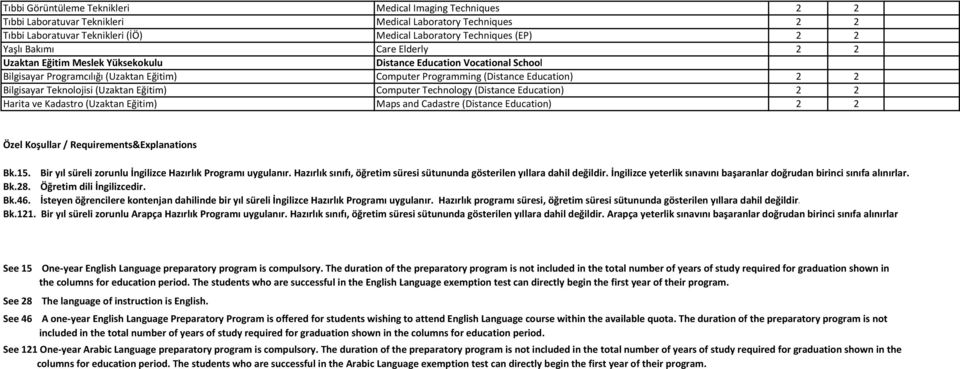 | | | | |
|---|---|---|---|
| Tıbbi Görüntüleme Teknikleri | Medical Imaging Techniques | 2 | 2 |
| Tıbbi Laboratuvar Teknikleri | Medical Laboratory Techniques | 2 | 2 |
| Tıbbi Laboratuvar Teknikleri (İÖ) | Medical Laboratory Techniques (EP) | 2 | 2 |
| Yaşlı Bakımı | Care Elderly | 2 | 2 |
| Uzaktan Eğitim Meslek Yüksekokulu | Distance Education Vocational School | | |
| Bilgisayar Programcılığı (Uzaktan Eğitim) | Computer Programming (Distance Education) | 2 | 2 |
| Bilgisayar Teknolojisi (Uzaktan Eğitim) | Computer Technology (Distance Education) | 2 | 2 |
| Harita ve Kadastro (Uzaktan Eğitim) | Maps and Cadastre (Distance Education) | 2 | 2 |

Özel Koşullar / Requirements&Explanations

Bk.15. Bir yıl süreli zorunlu İngilizce Hazırlık Programı uygulanır. Hazırlık sınıfı, öğretim süresi sütununda gösterilen yıllara dahil değildir. İngilizce yeterlik sınavını başaranlar doğrudan birinci sınıfa alınırlar.
Bk.28. Öğretim dili İngilizcedir.
Bk.46. İsteyen öğrencilere kontenjan dahilinde bir yıl süreli İngilizce Hazırlık Programı uygulanır. Hazırlık programı süresi, öğretim süresi sütununda gösterilen yıllara dahil değildir.
Bk.121. Bir yıl süreli zorunlu Arapça Hazırlık Programı uygulanır. Hazırlık sınıfı, öğretim süresi sütununda gösterilen yıllara dahil değildir. Arapça yeterlik sınavını başaranlar doğrudan birinci sınıfa alınırlar

See 15 One-year English Language preparatory program is compulsory. The duration of the preparatory program is not included in the total number of years of study required for graduation shown in the columns for education period. The students who are successful in the English Language exemption test can directly begin the first year of their program.
See 28 The language of instruction is English.
See 46 A one-year English Language Preparatory Program is offered for students wishing to attend English Language course within the available quota. The duration of the preparatory program is not included in the total number of years of study required for graduation shown in the columns for education period.
See 121 One-year Arabic Language preparatory program is compulsory. The duration of the preparatory program is not included in the total number of years of study required for graduation shown in the columns for education period. The students who are successful in the Arabic Language exemption test can directly begin the first year of their program.